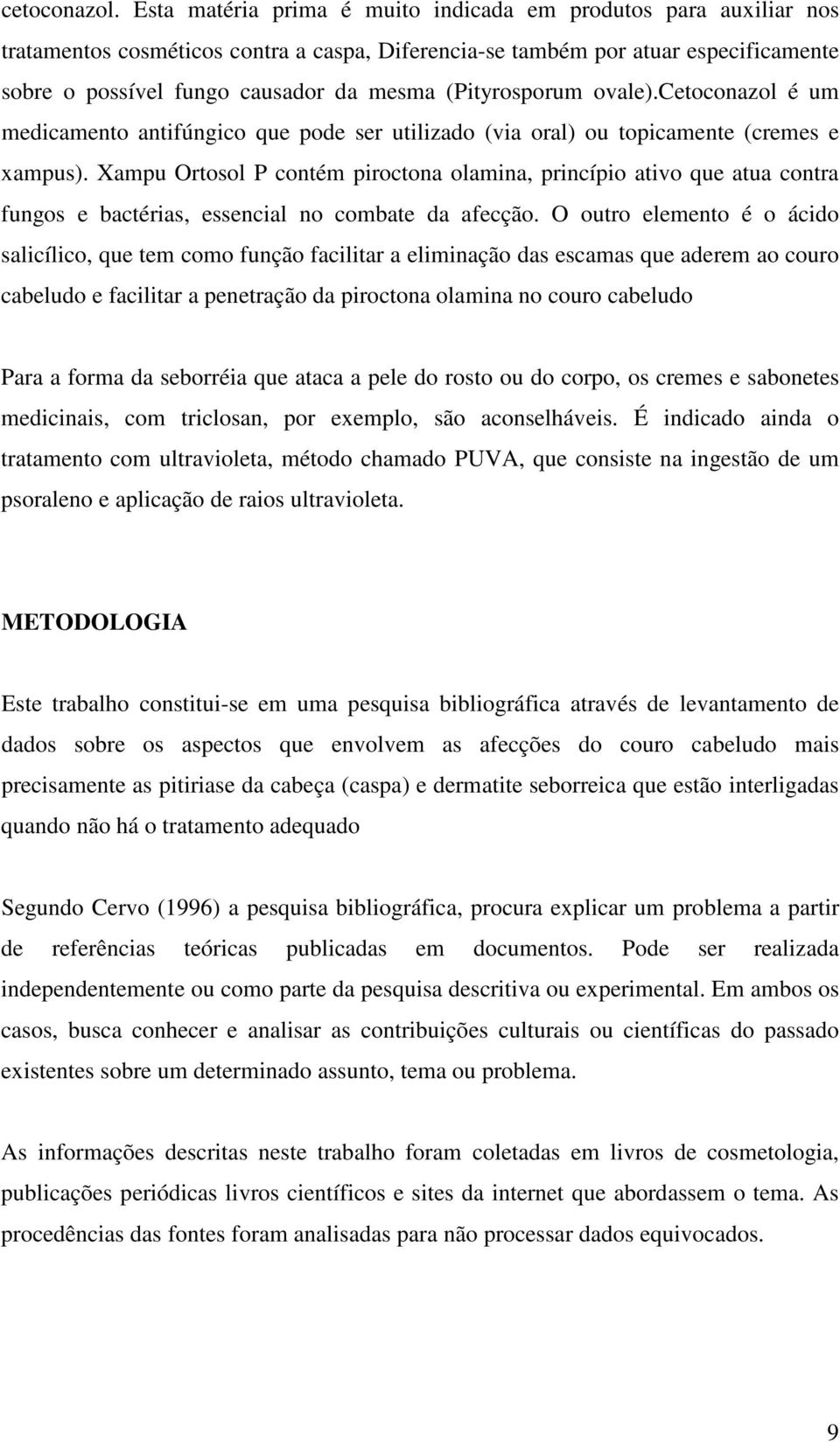 cetoconazol. Esta matéria prima é muito indicada em produtos para auxiliar nos tratamentos cosméticos contra a caspa, Diferencia-se também por atuar especificamente sobre o possível fungo causador da mesma (Pityrosporum ovale).Cetoconazol é um medicamento antifúngico que pode ser utilizado (via oral) ou topicamente (cremes e xampus). Xampu Ortosol P contém piroctona olamina, princípio ativo que atua contra fungos e bactérias, essencial no combate da afecção. O outro elemento é o ácido salicílico, que tem como função facilitar a eliminação das escamas que aderem ao couro cabeludo e facilitar a penetração da piroctona olamina no couro cabeludo

Para a forma da seborréia que ataca a pele do rosto ou do corpo, os cremes e sabonetes medicinais, com triclosan, por exemplo, são aconselháveis. É indicado ainda o tratamento com ultravioleta, método chamado PUVA, que consiste na ingestão de um psoraleno e aplicação de raios ultravioleta.

METODOLOGIA

Este trabalho constitui-se em uma pesquisa bibliográfica através de levantamento de dados sobre os aspectos que envolvem as afecções do couro cabeludo mais precisamente as pitiriase da cabeça (caspa) e dermatite seborreica que estão interligadas quando não há o tratamento adequado

Segundo Cervo (1996) a pesquisa bibliográfica, procura explicar um problema a partir de referências teóricas publicadas em documentos. Pode ser realizada independentemente ou como parte da pesquisa descritiva ou experimental. Em ambos os casos, busca conhecer e analisar as contribuições culturais ou científicas do passado existentes sobre um determinado assunto, tema ou problema.

As informações descritas neste trabalho foram coletadas em livros de cosmetologia, publicações periódicas livros científicos e sites da internet que abordassem o tema. As procedências das fontes foram analisadas para não processar dados equivocados.

9